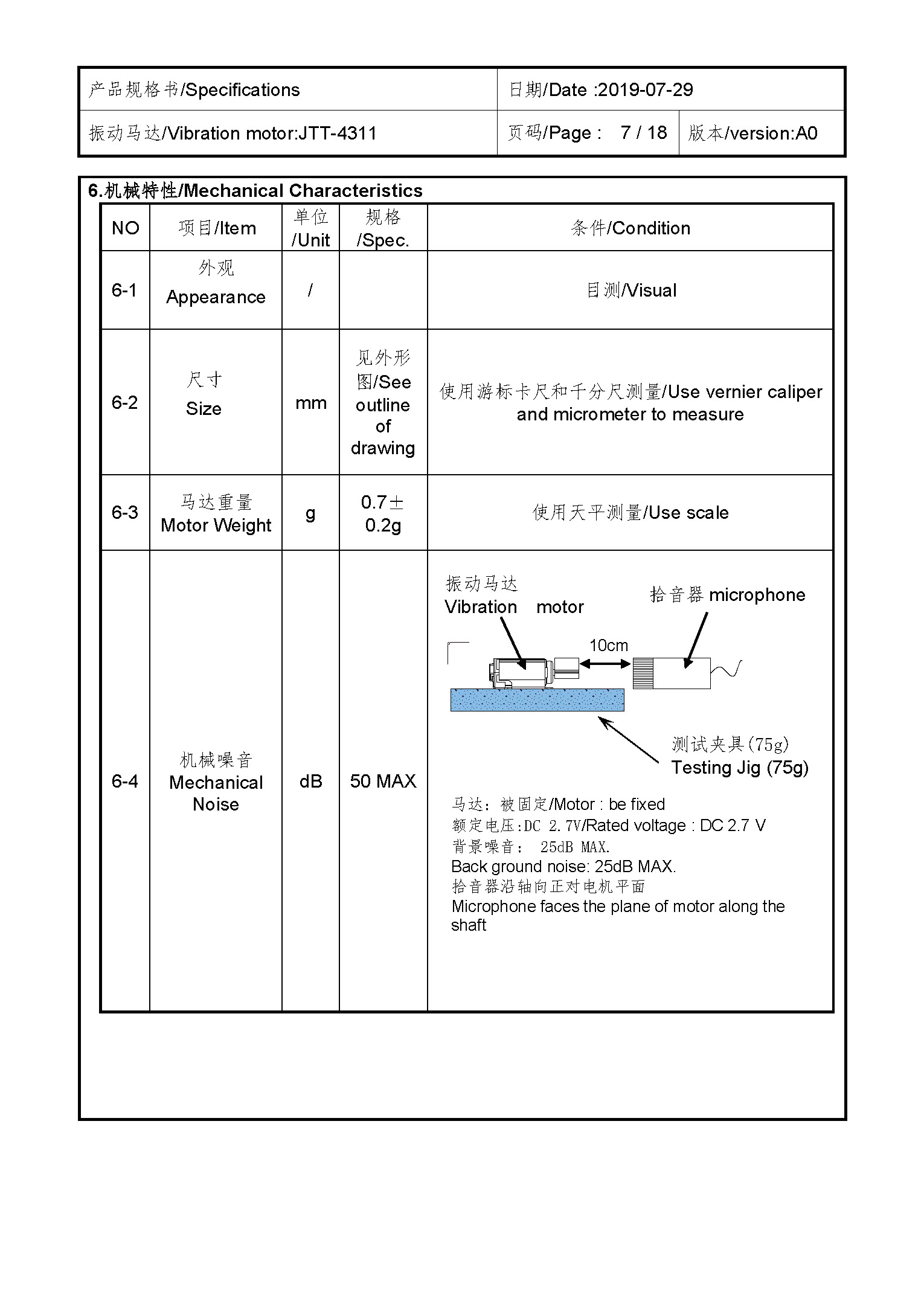 | 产品规格书/Specifications | 日期/Date :2019-07-29 | |
|---|---|---|
| 振动马达/Vibration motor:JTT-4311 | 页码/Page : 7 / 18 | 版本/version:A0 |

6.机械特性/Mechanical Characteristics

| NO | 项目/Item | 单位 /Unit | 规格 /Spec. | 条件/Condition |
|---|---|---|---|---|
| 6-1 | 外观 Appearance | / | | 目测/Visual |
| 6-2 | 尺寸 Size | mm | 见外形图/See outline of drawing | 使用游标卡尺和千分尺测量/Use vernier caliper and micrometer to measure |
| 6-3 | 马达重量 Motor Weight | g | 0.7± 0.2g | 使用天平测量/Use scale |
| 6-4 | 机械噪音 Mechanical Noise | dB | 50 MAX | 振动马达 Vibration motor 拾音器 microphone 10cm 测试夹具(75g) Testing Jig (75g) 马达：被固定/Motor : be fixed 额定电压:DC 2.7V/Rated voltage : DC 2.7 V 背景噪音： 25dB MAX. Back ground noise: 25dB MAX. 拾音器沿轴向正对电机平面 Microphone faces the plane of motor along the shaft |